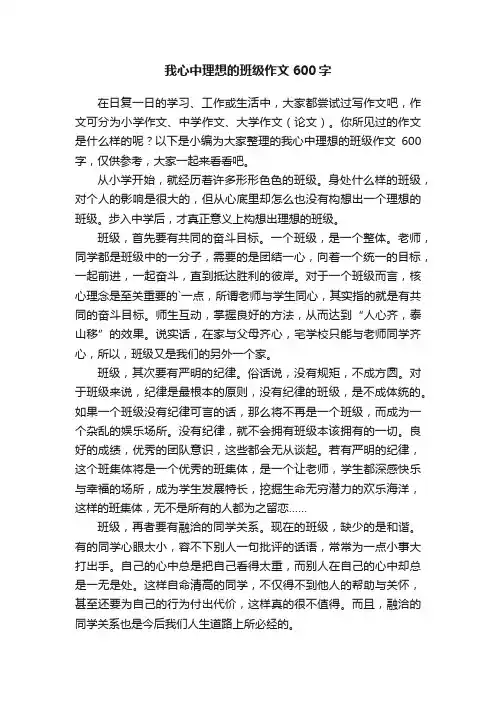 我心中理想的班级作文 600 字

在日复一日的学习、工作或生活中，大家都尝试过写作文吧，作文可分为小学作文、中学作文、大学作文（论文）。你所见过的作文是什么样的呢？以下是小编为大家整理的我心中理想的班级作文 600 字，仅供参考，大家一起来看看吧。

从小学开始，就经历着许多形形色色的班级。身处什么样的班级，对个人的影响是很大的，但从心底里却怎么也没有构想出一个理想的班级。步入中学后，才真正意义上构想出理想的班级。

班级，首先要有共同的奋斗目标。一个班级，是一个整体。老师，同学都是班级中的一分子，需要的是团结一心，向着一个统一的目标，一起前进，一起奋斗，直到抵达胜利的彼岸。对于一个班级而言，核心理念是至关重要的`一点，所谓老师与学生同心，其实指的就是有共同的奋斗目标。师生互动，掌握良好的方法，从而达到“人心齐，泰山移”的效果。说实话，在家与父母齐心，宅学校只能与老师同学齐心，所以，班级又是我们的另外一个家。

班级，其次要有严明的纪律。俗话说，没有规矩，不成方圆。对于班级来说，纪律是最根本的原则，没有纪律的班级，是不成体统的。如果一个班级没有纪律可言的话，那么将不再是一个班级，而成为一个杂乱的娱乐场所。没有纪律，就不会拥有班级本该拥有的一切。良好的成绩，优秀的团队意识，这些都会无从谈起。若有严明的纪律，这个班集体将是一个优秀的班集体，是一个让老师，学生都深感快乐与幸福的场所，成为学生发展特长，挖掘生命无穷潜力的欢乐海洋，这样的班集体，无不是所有的人都为之留恋……

班级，再者要有融洽的同学关系。现在的班级，缺少的是和谐。有的同学心眼太小，容不下别人一句批评的话语，常常为一点小事大打出手。自己的心中总是把自己看得太重，而别人在自己的心中却总是一无是处。这样自命清高的同学，不仅得不到他人的帮助与关怀，甚至还要为自己的行为付出代价，这样真的很不值得。而且，融洽的同学关系也是今后我们人生道路上所必经的。